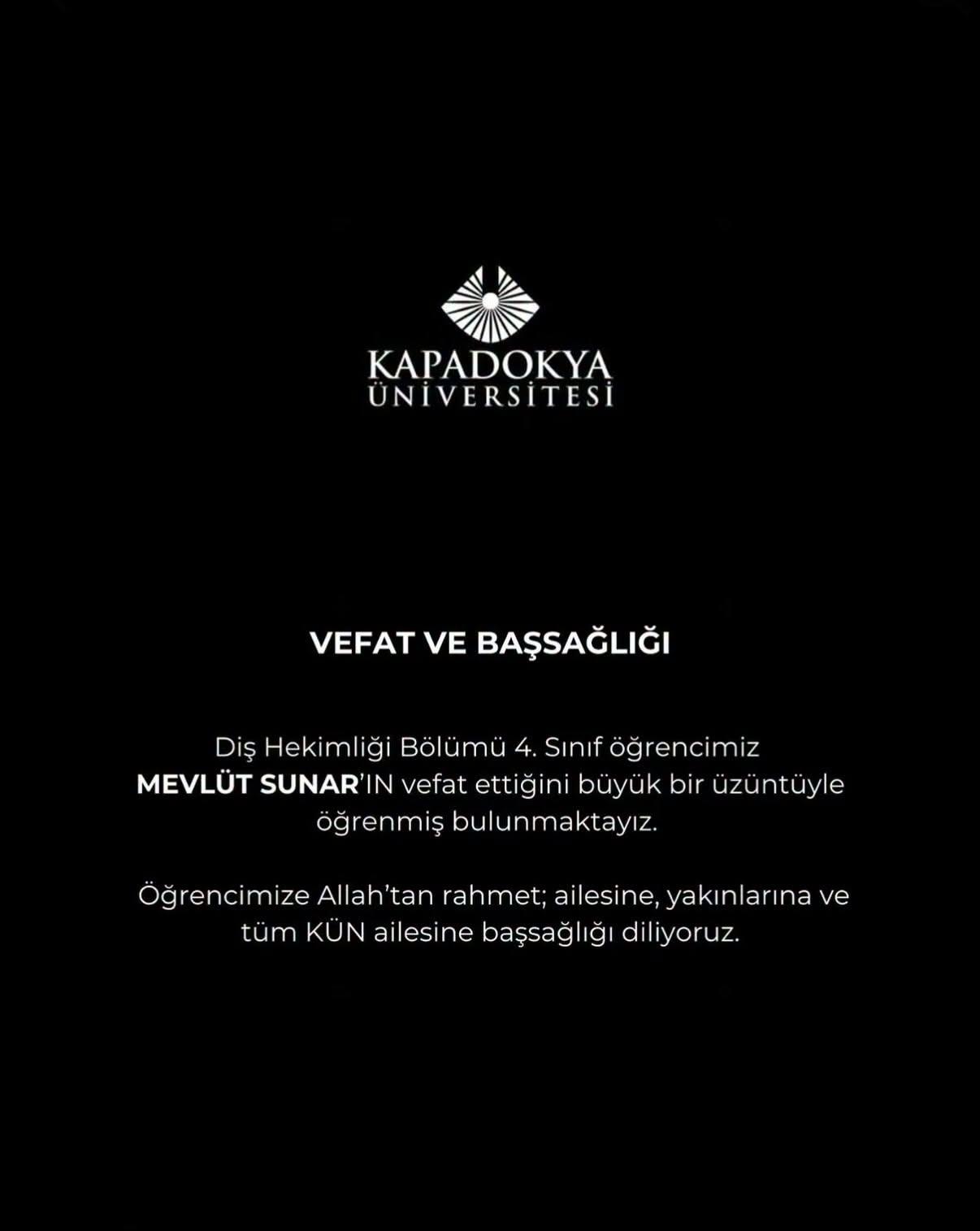 KAPADOKYA
ÜNİVERSİTESİ

VEFAT VE BAŞSAĞLIĞI

Diş Hekimliği Bölümü 4. Sınıf öğrencimiz MEVLÜT SUNAR'IN vefat ettiğini büyük bir üzüntüyle öğrenmiş bulunmaktayız.

Öğrencimize Allah'tan rahmet; ailesine, yakınlarına ve tüm KÜN ailesine başsağlığı diliyoruz.